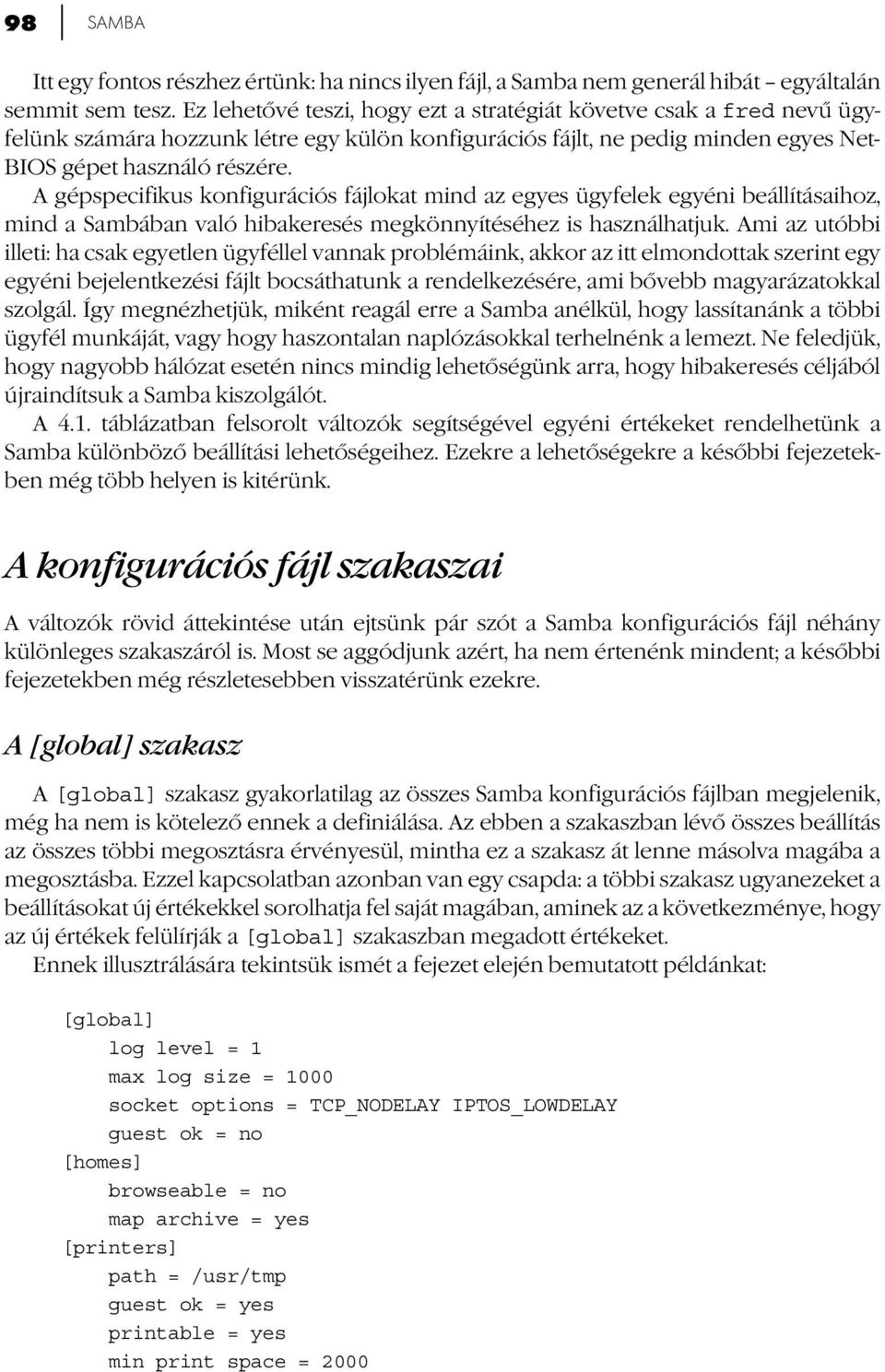 98 SAMBA

Itt egy fontos részhez értünk: ha nincs ilyen fájl, a Samba nem generál hibát – egyáltalán semmit sem tesz. Ez lehetővé teszi, hogy ezt a stratégiát követve csak a fred nevű ügyfelünk számára hozzunk létre egy külön konfigurációs fájlt, ne pedig minden egyes NetBIOS gépet használó részére.

A gépspecifikus konfigurációs fájlokat mind az egyes ügyfelek egyéni beállításaihoz, mind a Sambában való hibakeresés megkönnyítéséhez is használhatjuk. Ami az utóbbi illeti: ha csak egyetlen ügyféllel vannak problémáink, akkor az itt elmondottak szerint egy egyéni bejelentkezési fájlt bocsáthatunk a rendelkezésére, ami bővebb magyarázatokkal szolgál. Így megnézhetjük, miként reagál erre a Samba anélkül, hogy lassítanánk a többi ügyfél munkáját, vagy hogy haszontalan naplózásokkal terhelnénk a lemezt. Ne feledjük, hogy nagyobb hálózat esetén nincs mindig lehetőségünk arra, hogy hibakeresés céljából újraindítsuk a Samba kiszolgálót.

A 4.1. táblázatban felsorolt változók segítségével egyéni értékeket rendelhetünk a Samba különböző beállítási lehetőségeihez. Ezekre a lehetőségekre a későbbi fejezetekben még több helyen is kitérünk.

A konfigurációs fájl szakaszai

A változók rövid áttekintése után ejtsünk pár szót a Samba konfigurációs fájl néhány különleges szakaszáról is. Most se aggódjunk azért, ha nem értenénk mindent; a későbbi fejezetekben még részletesebben visszatérünk ezekre.

A [global] szakasz

A [global] szakasz gyakorlatilag az összes Samba konfigurációs fájlban megjelenik, még ha nem is kötelező ennek a definiálása. Az ebben a szakaszban lévő összes beállítás az összes többi megosztásra érvényesül, mintha ez a szakasz át lenne másolva magába a megosztásba. Ezzel kapcsolatban azonban van egy csapda: a többi szakasz ugyanezeket a beállításokat új értékekkel sorolhatja fel saját magában, aminek az a következménye, hogy az új értékek felülírják a [global] szakaszban megadott értékeket.

Ennek illusztrálására tekintsük ismét a fejezet elején bemutatott példánkat:

[global]
log level = 1
max log size = 1000
socket options = TCP_NODELAY IPTOS_LOWDELAY
guest ok = no
[homes]
browseable = no
map archive = yes
[printers]
path = /usr/tmp
guest ok = yes
printable = yes
min print space = 2000